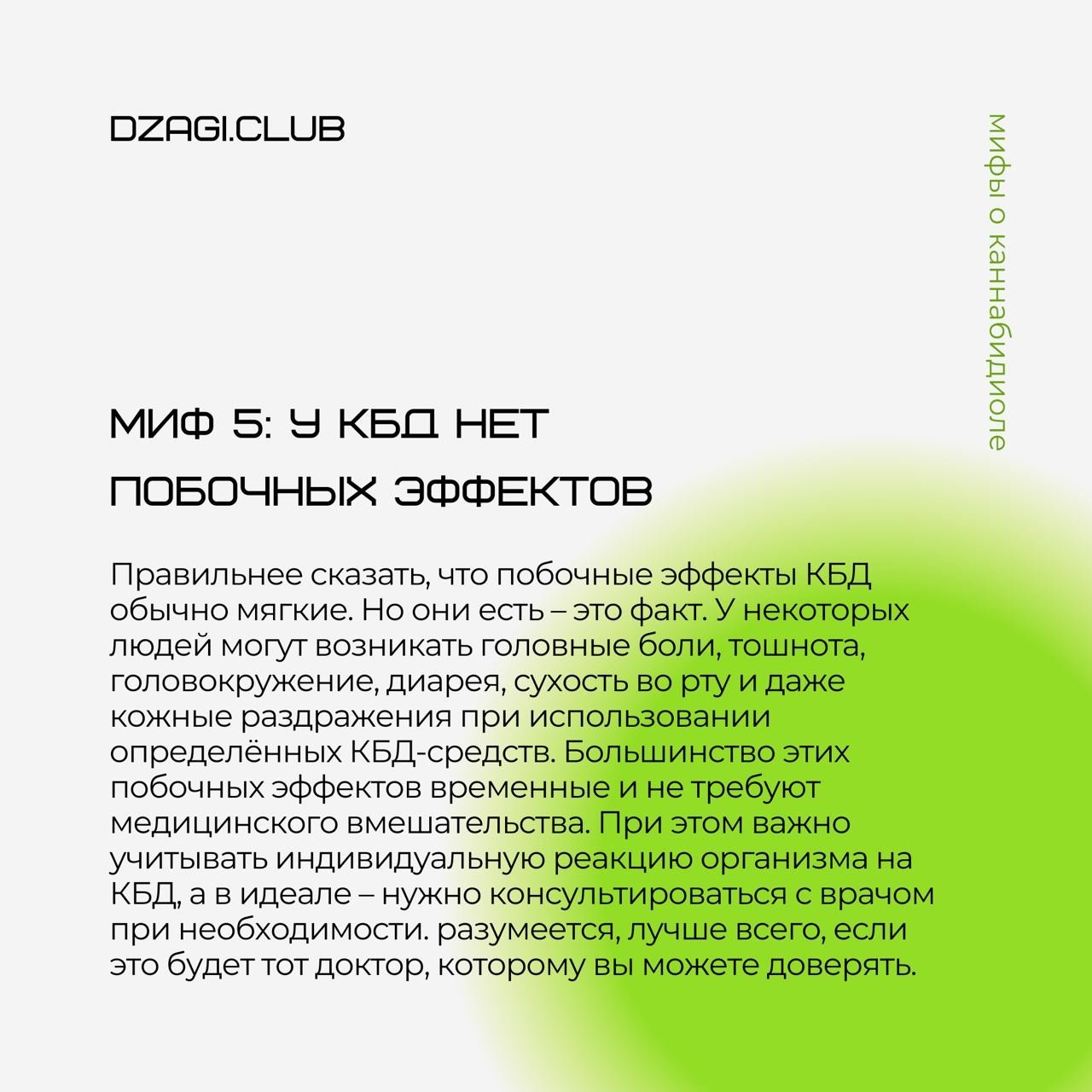 DZAGI.CLUB

мифы о каннабидиоле

МИФ 5: У КБД НЕТ ПОБОЧНЫХ ЭФФЕКТОВ

Правильнее сказать, что побочные эффекты КБД обычно мягкие. Но они есть – это факт. У некоторых людей могут возникать головные боли, тошнота, головокружение, диарея, сухость во рту и даже кожные раздражения при использовании определённых КБД-средств. Большинство этих побочных эффектов временные и не требуют медицинского вмешательства. При этом важно учитывать индивидуальную реакцию организма на КБД, а в идеале – нужно консультироваться с врачом при необходимости. разумеется, лучше всего, если это будет тот доктор, которому вы можете доверять.